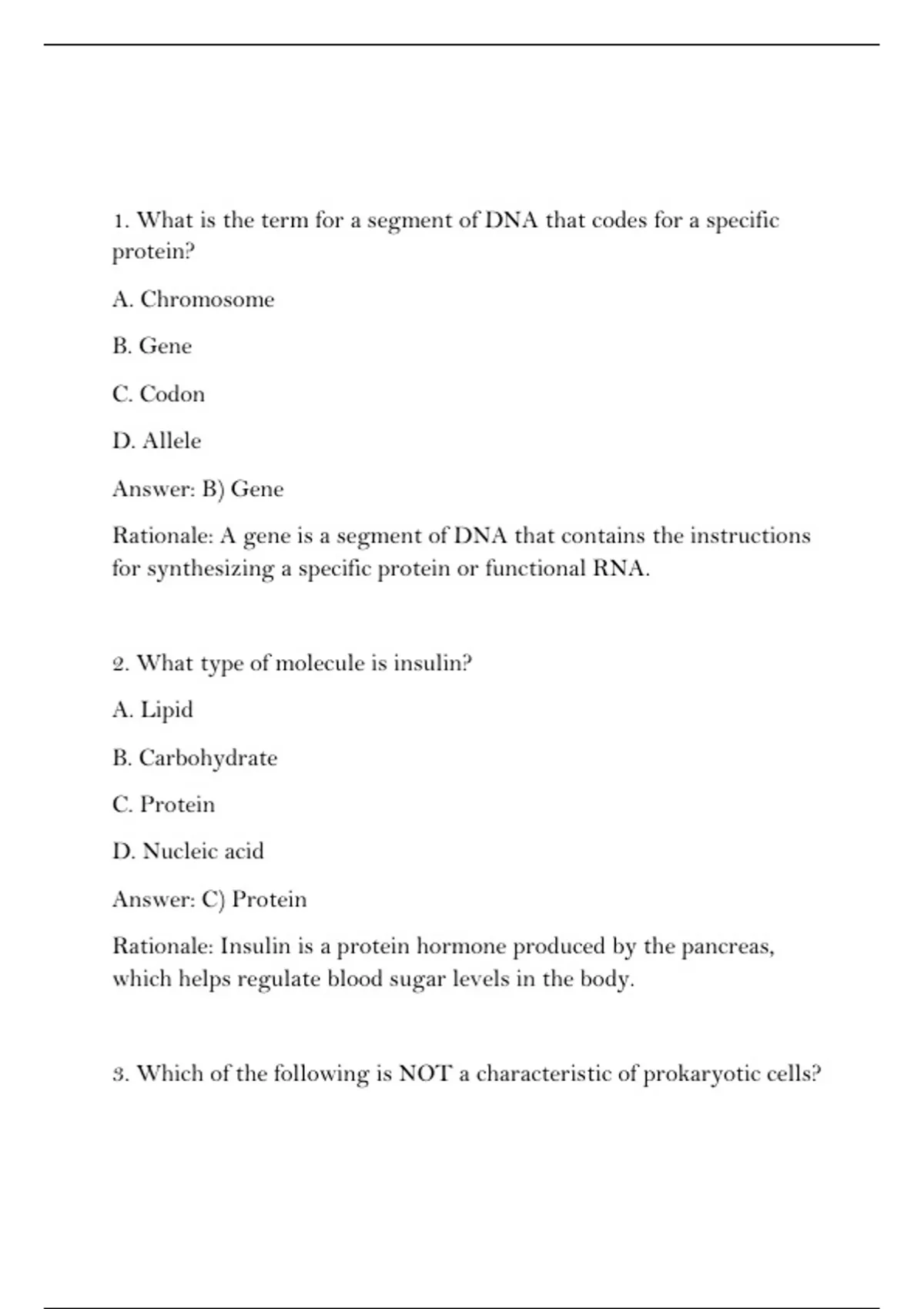 1. What is the term for a segment of DNA that codes for a specific protein?

A. Chromosome

B. Gene

C. Codon

D. Allele

Answer: B) Gene

Rationale: A gene is a segment of DNA that contains the instructions for synthesizing a specific protein or functional RNA.

2. What type of molecule is insulin?

A. Lipid

B. Carbohydrate

C. Protein

D. Nucleic acid

Answer: C) Protein

Rationale: Insulin is a protein hormone produced by the pancreas, which helps regulate blood sugar levels in the body.

3. Which of the following is NOT a characteristic of prokaryotic cells?